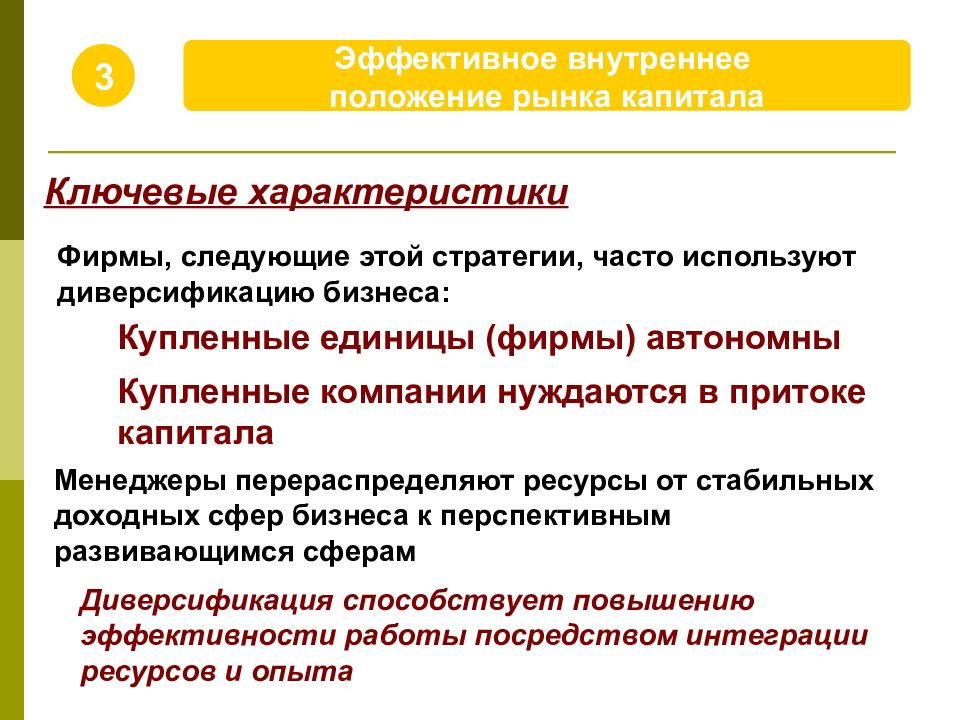 3

Эффективное внутреннее положение рынка капитала

Ключевые характеристики

Фирмы, следующие этой стратегии, часто используют диверсификацию бизнеса:

Купленные единицы (фирмы) автономны

Купленные компании нуждаются в притоке капитала

Менеджеры перераспределяют ресурсы от стабильных доходных сфер бизнеса к перспективным развивающимся сферам

Диверсификация способствует повышению эффективности работы посредством интеграции ресурсов и опыта